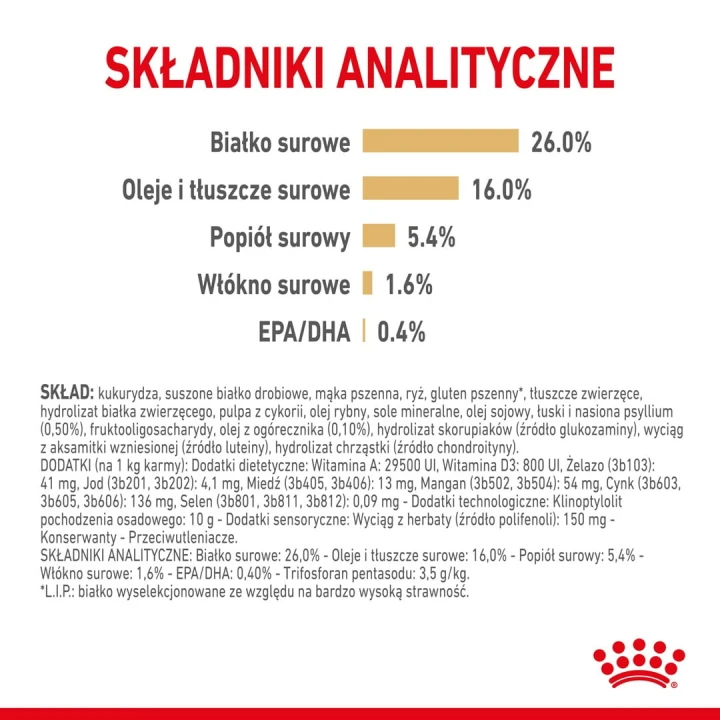 SKŁADNIKI ANALITYCZNE

Białko surowe 26.0%

Oleje i tłuszcze surowe 16.0%

Popiół surowy 5.4%

Włókno surowe 1.6%

EPA/DHA 0.4%

SKŁAD: kukurydza, suszone białko drobiowe, mąka pszenna, ryż, gluten pszenny*, tłuszcze zwierzęce, hydrolizat białka zwierzęcego, pulpa z cykorii, olej rybny, sole mineralne, olej sojowy, łuski i nasiona psyllium (0,50%), fruktooligosacharydy, olej z ogórecznika (0,10%), hydrolizat skorupiaków (źródło glukozaminy), wyciąg z aksamitki wzniesionej (źródło luteiny), hydrolizat chrząstki (źródło chondroityny).
DODATKI (na 1 kg karmy): Dodatki dietetyczne: Witamina A: 29500 UI, Witamina D3: 800 UI, Żelazo (3b103): 41 mg, Jod (3b201, 3b202): 4,1 mg, Miedź (3b405, 3b406): 13 mg, Mangan (3b502, 3b504): 54 mg, Cynk (3b603, 3b605, 3b606): 136 mg, Selen (3b801, 3b811, 3b812): 0,09 mg - Dodatki technologiczne: Klinoptylolit pochodzenia osadowego: 10 g - Dodatki sensoryczne: Wyciąg z herbaty (źródło polifenoli): 150 mg - Konserwanty - Przeciwutleniacze.
SKŁADNIKI ANALITYCZNE: Białko surowe: 26,0% - Oleje i tłuszcze surowe: 16,0% - Popiół surowy: 5,4% - Włókno surowe: 1,6% - EPA/DHA: 0,40% - Trifosforan pentasodu: 3,5 g/kg.
*L.I.P.: białko wyselekcjonowane ze względu na bardzo wysoką strawność.